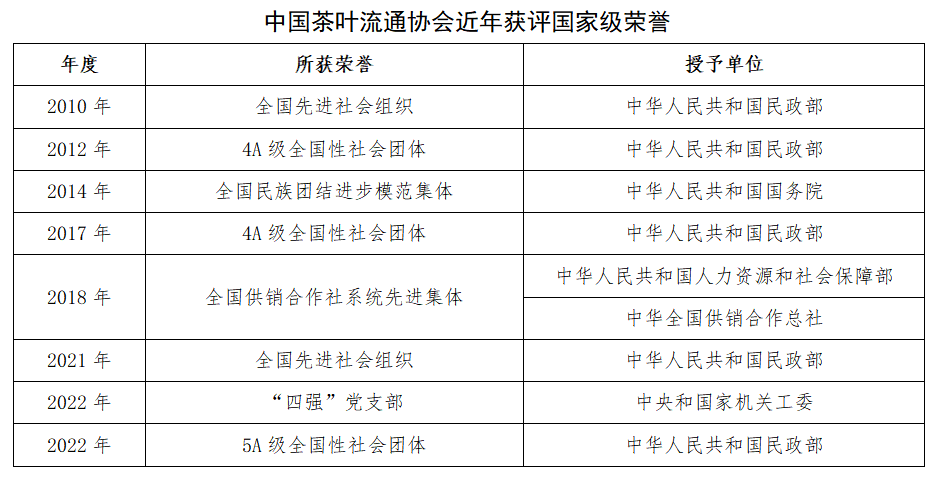 中国茶叶流通协会近年获评国家级荣誉

| 年度 | 所获荣誉 | 授予单位 |
|---|---|---|
| 2010年 | 全国先进社会组织 | 中华人民共和国民政部 |
| 2012年 | 4A级全国性社会团体 | 中华人民共和国民政部 |
| 2014年 | 全国民族团结进步模范集体 | 中华人民共和国国务院 |
| 2017年 | 4A级全国性社会团体 | 中华人民共和国民政部 |
| 2018年 | 全国供销合作社系统先进集体 | 中华人民共和国人力资源和社会保障部 |
|  |  | 中华全国供销合作总社 |
| 2021年 | 全国先进社会组织 | 中华人民共和国民政部 |
| 2022年 | “四强”党支部 | 中央和国家机关工委 |
| 2022年 | 5A级全国性社会团体 | 中华人民共和国民政部 |